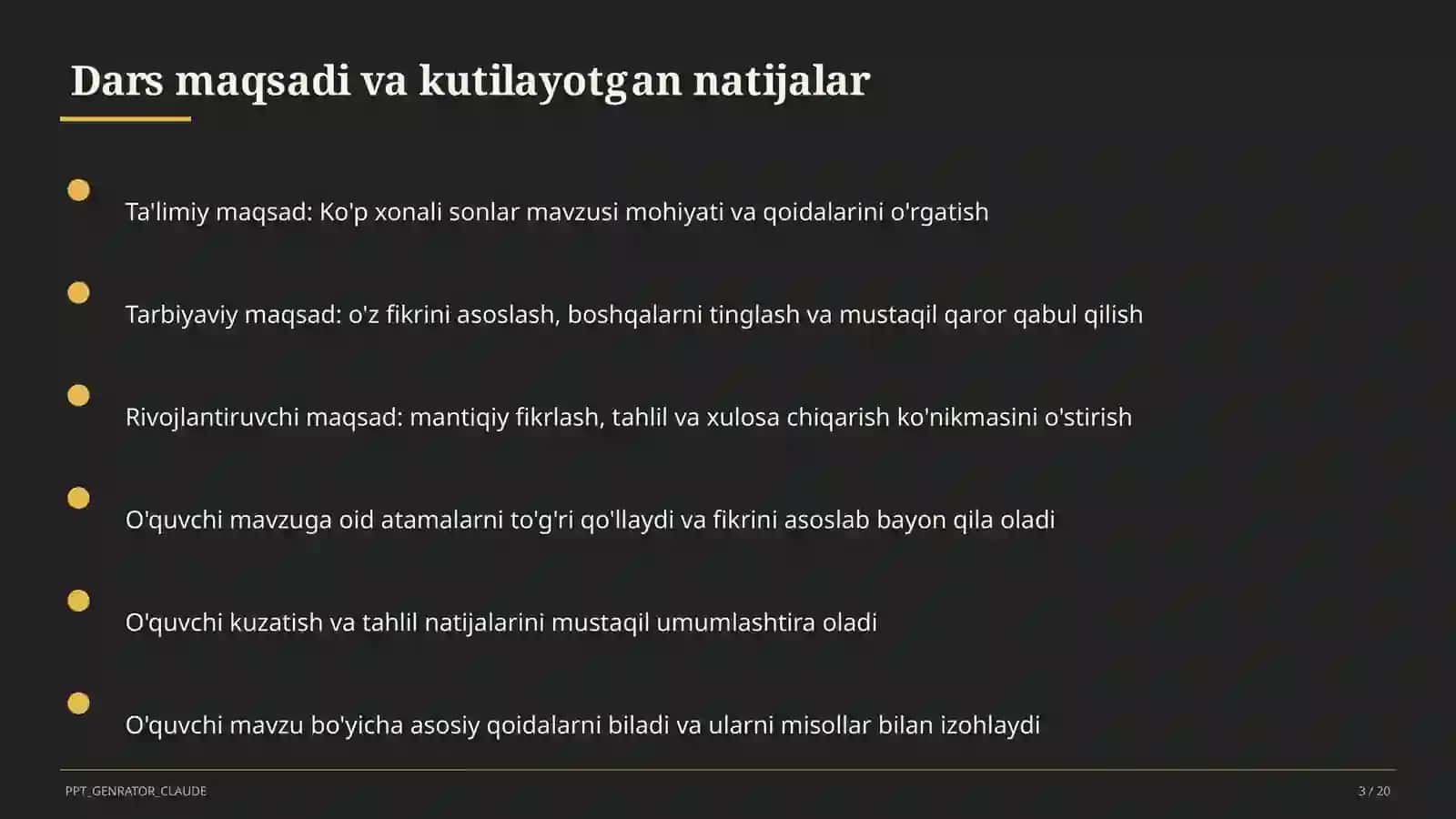 Dars maqsadi va kutilayotgan natijalar

Ta'limiy maqsad: Ko'p xonali sonlar mavzusi mohiyati va qoidalarini o'rgatish

Tarbiyaviy maqsad: o'z fikrini asoslash, boshqalarni tinglash va mustaqil qaror qabul qilish

Rivojlantiruvchi maqsad: mantiqiy fikrlash, tahlil va xulosa chiqarish ko'nikmasini o'stirish

O'quvchi mavzuga oid atamalarni to'g'ri qo'llaydi va fikrini asoslab bayon qila oladi

O'quvchi kuzatish va tahlil natijalarini mustaqil umumlashtira oladi

O'quvchi mavzu bo'yicha asosiy qoidalarni biladi va ularni misollar bilan izohlaydi

PPT_GENRATOR_CLAUDE

3 / 20